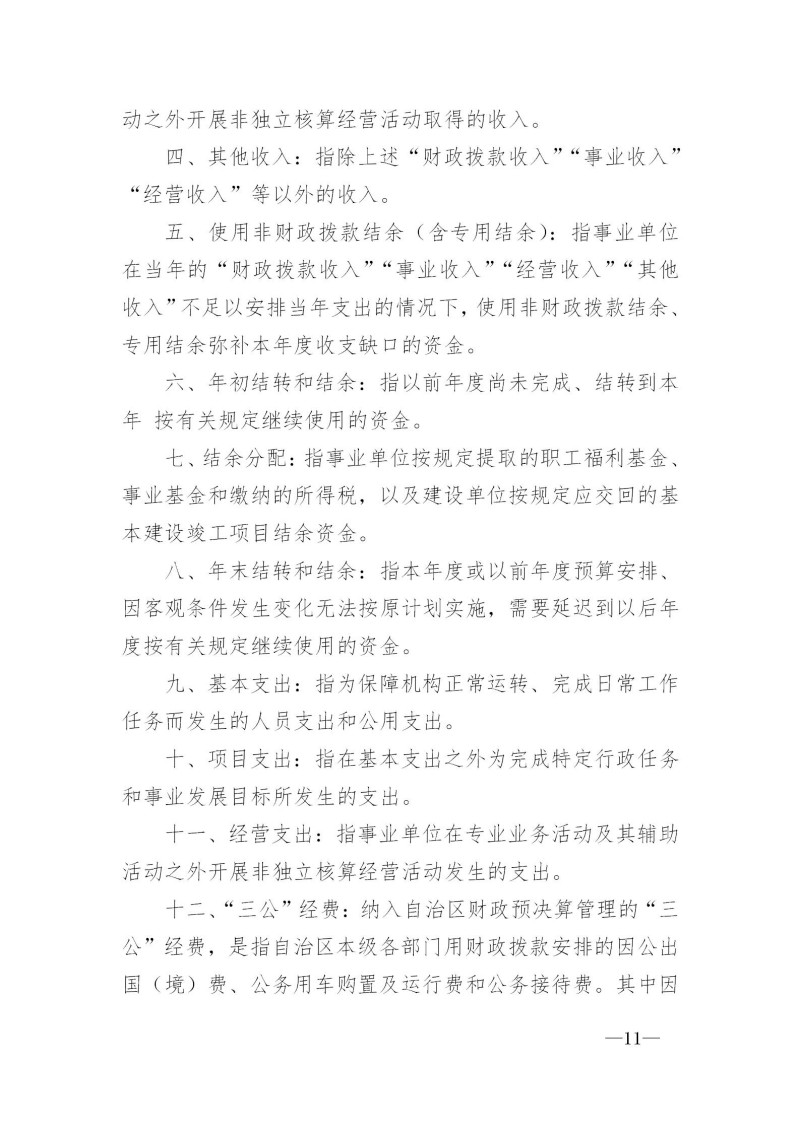 动之外开展非独立核算经营活动取得的收入。

四、其他收入：指除上述“财政拨款收入”“事业收入”“经营收入”等以外的收入。

五、使用非财政拨款结余（含专用结余）：指事业单位在当年的“财政拨款收入”“事业收入”“经营收入”“其他收入”不足以安排当年支出的情况下，使用非财政拨款结余、专用结余弥补本年度收支缺口的资金。

六、年初结转和结余：指以前年度尚未完成、结转到本年 按有关规定继续使用的资金。

七、结余分配：指事业单位按规定提取的职工福利基金、事业基金和缴纳的所得税，以及建设单位按规定应交回的基本建设竣工项目结余资金。

八、年末结转和结余：指本年度或以前年度预算安排、因客观条件发生变化无法按原计划实施，需要延迟到以后年度按有关规定继续使用的资金。

九、基本支出：指为保障机构正常运转、完成日常工作任务而发生的人员支出和公用支出。

十、项目支出：指在基本支出之外为完成特定行政任务和事业发展目标所发生的支出。

十一、经营支出：指事业单位在专业业务活动及其辅助活动之外开展非独立核算经营活动发生的支出。

十二、“三公”经费：纳入自治区财政预决算管理的“三公”经费，是指自治区本级各部门用财政拨款安排的因公出国（境）费、公务用车购置及运行费和公务接待费。其中因

—11—